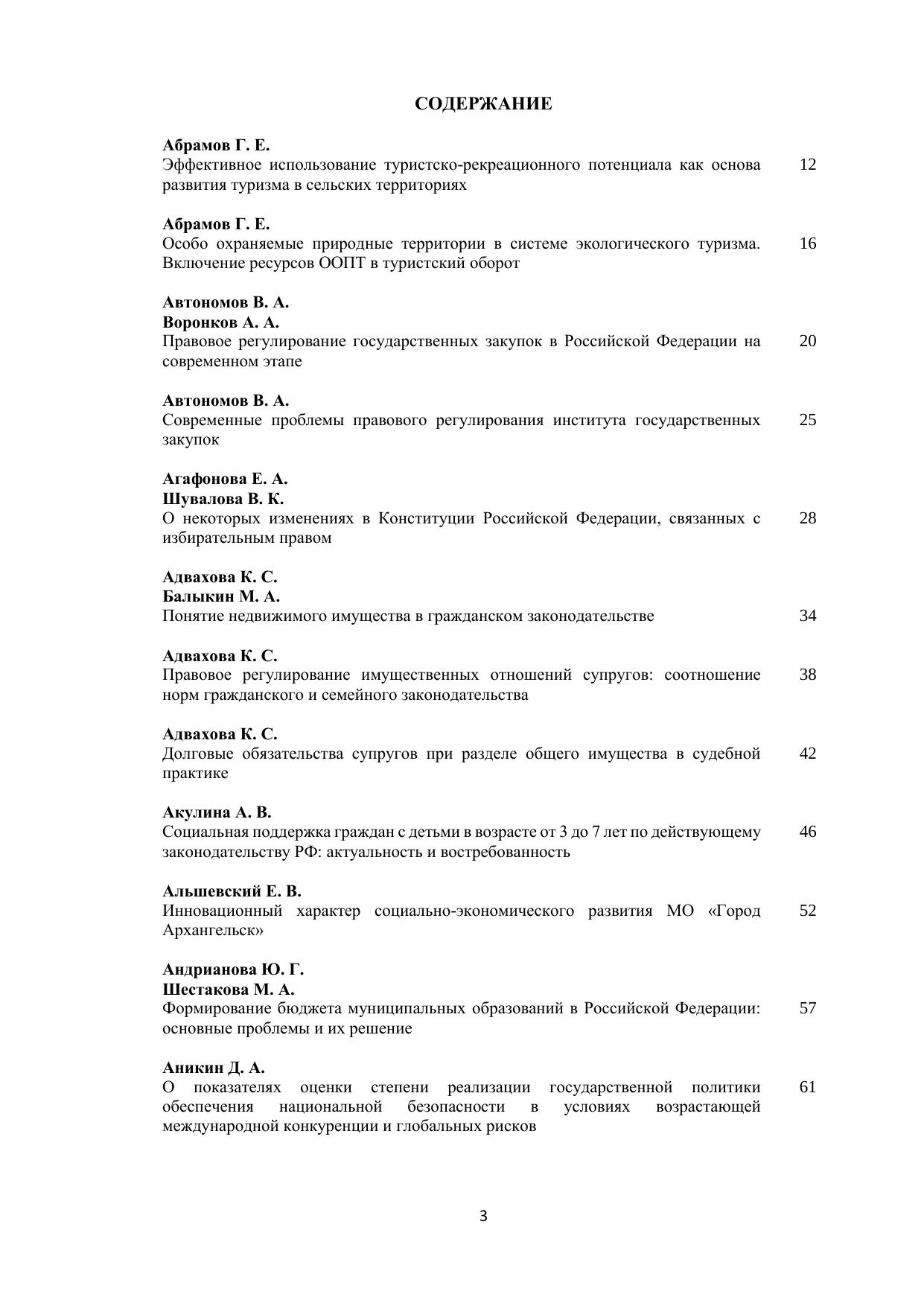 СОДЕРЖАНИЕ

Абрамов Г. Е.
Эффективное использование туристско-рекреационного потенциала как основа развития туризма в сельских территориях 12

Абрамов Г. Е.
Особо охраняемые природные территории в системе экологического туризма. Включение ресурсов ООПТ в туристский оборот 16

Автономов В. А.
Воронков А. А.
Правовое регулирование государственных закупок в Российской Федерации на современном этапе 20

Автономов В. А.
Современные проблемы правового регулирования института государственных закупок 25

Агафонова Е. А.
Шувалова В. К.
О некоторых изменениях в Конституции Российской Федерации, связанных с избирательным правом 28

Адвахова К. С.
Балыкин М. А.
Понятие недвижимого имущества в гражданском законодательстве 34

Адвахова К. С.
Правовое регулирование имущественных отношений супругов: соотношение норм гражданского и семейного законодательства 38

Адвахова К. С.
Долговые обязательства супругов при разделе общего имущества в судебной практике 42

Акулина А. В.
Социальная поддержка граждан с детьми в возрасте от 3 до 7 лет по действующему законодательству РФ: актуальность и востребованность 46

Альшевский Е. В.
Инновационный характер социально-экономического развития МО «Город Архангельск» 52

Андрианова Ю. Г.
Шестакова М. А.
Формирование бюджета муниципальных образований в Российской Федерации: основные проблемы и их решение 57

Аникин Д. А.
О показателях оценки степени реализации государственной политики обеспечения национальной безопасности в условиях возрастающей международной конкуренции и глобальных рисков 61

3